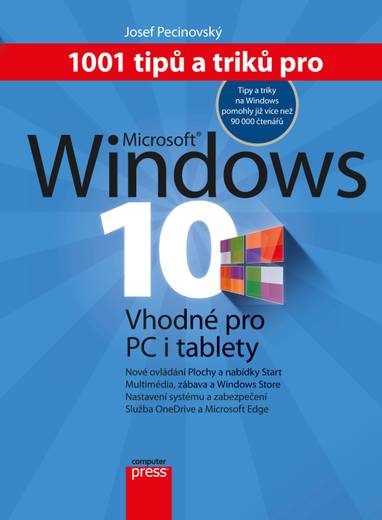 Josef Pecinovský

1001 tipů a triků pro

Tipy a triky na Windows pomohly již více než 90 000 čtenářů

Microsoft®

Windows

10

Vhodné pro PC i tablety

Nové ovládání Plochy a nabídky Start
Multimédia, zábava a Windows Store
Nastavení systému a zabezpečení
Služba OneDrive a Microsoft Edge

computer press